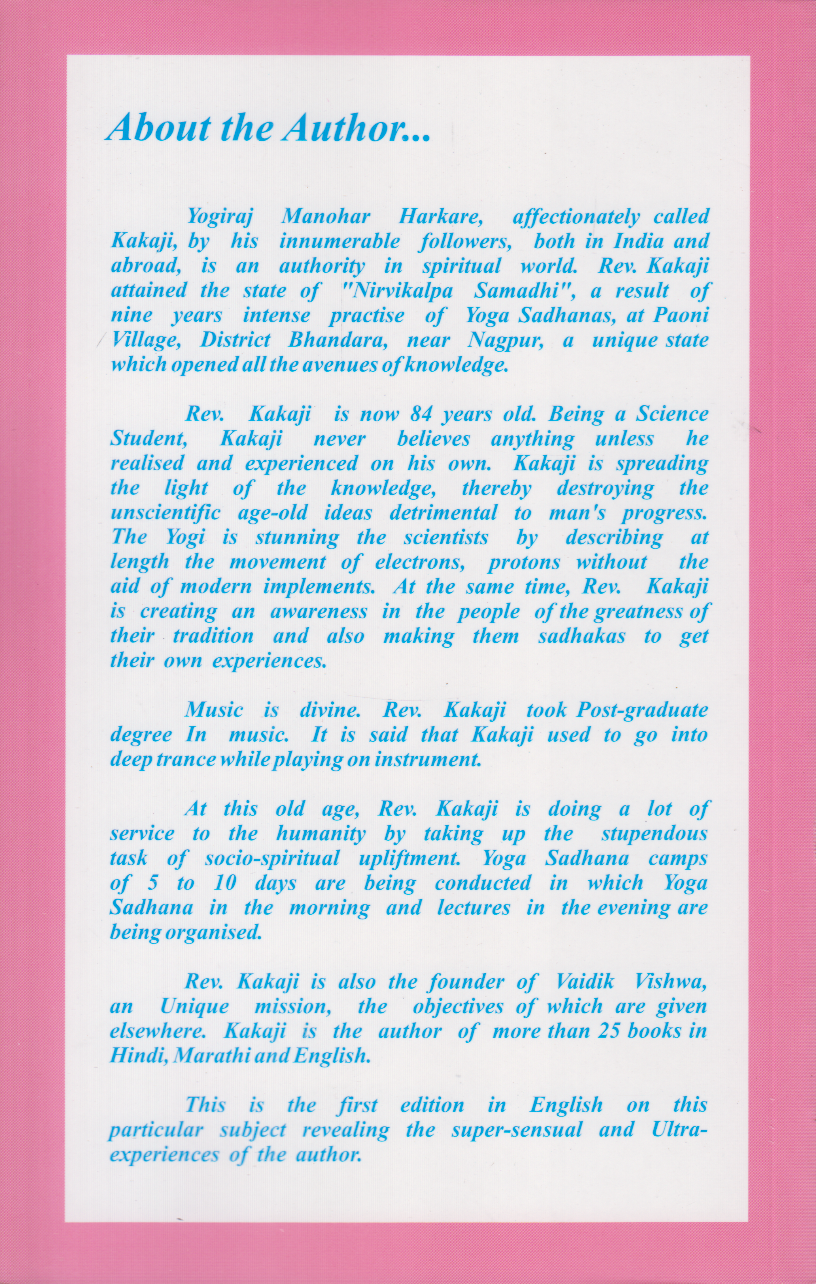 About the Author...

Yogiraj Manohar Harkare, affectionately called Kakaji, by his innumerable followers, both in India and abroad, is an authority in spiritual world. Rev. Kakaji attained the state of "Nirvikalpa Samadhi", a result of nine years intense practise of Yoga Sadhanas, at Paoni Village, District Bhandara, near Nagpur, a unique state which opened all the avenues of knowledge.

Rev. Kakaji is now 84 years old. Being a Science Student, Kakaji never believes anything unless he realised and experienced on his own. Kakaji is spreading the light of the knowledge, thereby destroying the unscientific age-old ideas detrimental to man's progress. The Yogi is stunning the scientists by describing at length the movement of electrons, protons without the aid of modern implements. At the same time, Rev. Kakaji is creating an awareness in the people of the greatness of their tradition and also making them sadhakas to get their own experiences.

Music is divine. Rev. Kakaji took Post-graduate degree In music. It is said that Kakaji used to go into deep trance while playing on instrument.

At this old age, Rev. Kakaji is doing a lot of service to the humanity by taking up the stupendous task of socio-spiritual upliftment. Yoga Sadhana camps of 5 to 10 days are being conducted in which Yoga Sadhana in the morning and lectures in the evening are being organised.

Rev. Kakaji is also the founder of Vaidik Vishwa, an Unique mission, the objectives of which are given elsewhere. Kakaji is the author of more than 25 books in Hindi, Marathi and English.

This is the first edition in English on this particular subject revealing the super-sensual and Ultra-experiences of the author.